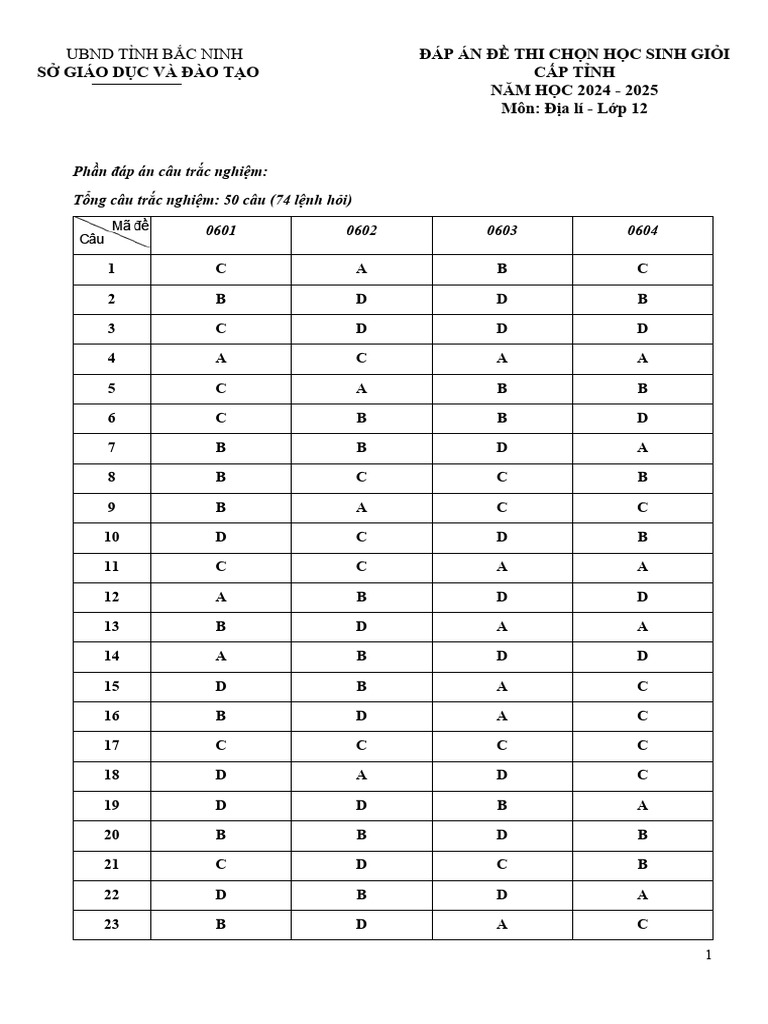 UBND TỈNH BẮC NINH
SỞ GIÁO DỤC VÀ ĐÀO TẠO

ĐÁP ÁN ĐỀ THI CHỌN HỌC SINH GIỎI CẤP TỈNH
NĂM HỌC 2024 - 2025
Môn: Địa lí - Lớp 12

Phần đáp án câu trắc nghiệm:

Tổng câu trắc nghiệm: 50 câu (74 lệnh hỏi)

| Mã đề / Câu | 0601 | 0602 | 0603 | 0604 |
|---|---|---|---|---|
| 1 | C | A | B | C |
| 2 | B | D | D | B |
| 3 | C | D | D | D |
| 4 | A | C | A | A |
| 5 | C | A | B | B |
| 6 | C | B | B | D |
| 7 | B | B | D | A |
| 8 | B | C | C | B |
| 9 | B | A | C | C |
| 10 | D | C | D | B |
| 11 | C | C | A | A |
| 12 | A | B | D | D |
| 13 | B | D | A | A |
| 14 | A | B | D | D |
| 15 | D | B | A | C |
| 16 | B | D | A | C |
| 17 | C | C | C | C |
| 18 | D | A | D | C |
| 19 | D | D | B | A |
| 20 | B | B | D | B |
| 21 | C | D | C | B |
| 22 | D | B | D | A |
| 23 | B | D | A | C |

1